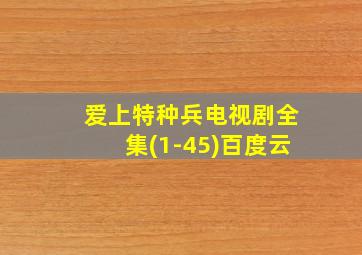 爱上特种兵电视剧全集(1-45)百度云